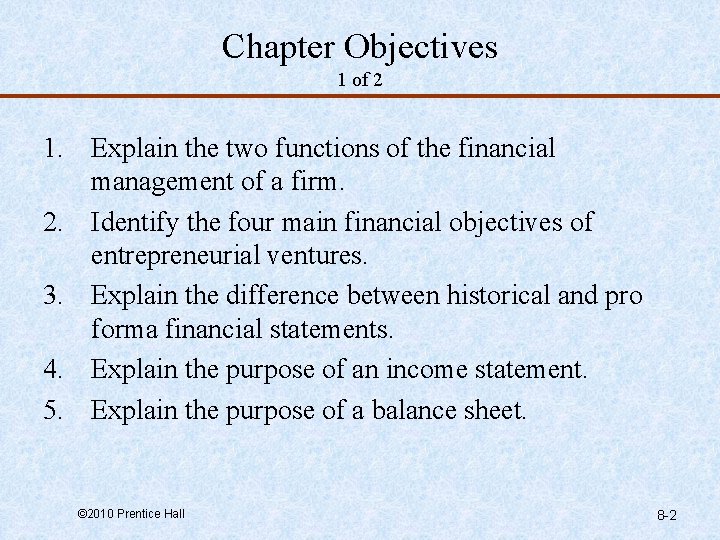 Chapter Objectives
1 of 2

1. Explain the two functions of the financial management of a firm.
2. Identify the four main financial objectives of entrepreneurial ventures.
3. Explain the difference between historical and pro forma financial statements.
4. Explain the purpose of an income statement.
5. Explain the purpose of a balance sheet.

©2010 Prentice Hall

8-2